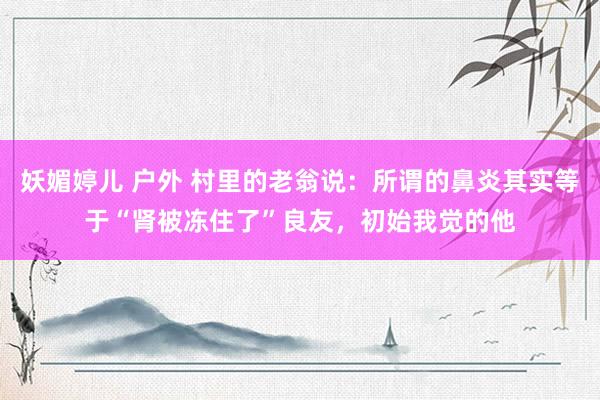 妖媚婷儿 户外 村里的老翁说：所谓的鼻炎其实等于“肾被冻住了”良友，初始我觉的他